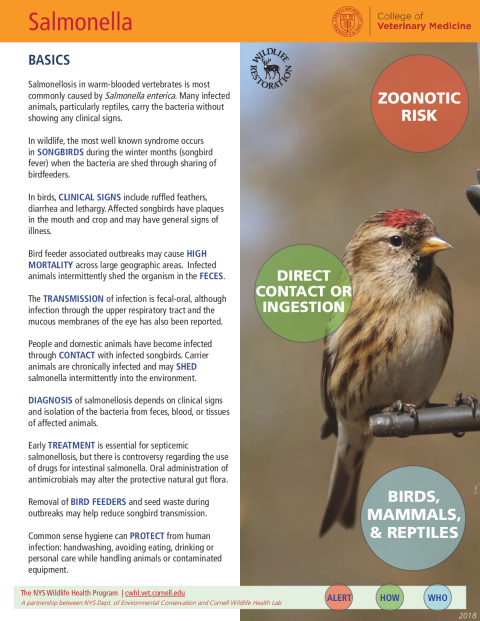 Salmonella

College of
Veterinary Medicine

BASICS

Salmonellosis in warm-blooded vertebrates is most commonly caused by Salmonella enterica. Many infected animals, particularly reptiles, carry the bacteria without showing any clinical signs.

In wildlife, the most well known syndrome occurs in SONGBIRDS during the winter months (songbird fever) when the bacteria are shed through sharing of birdfeeders.

In birds, CLINICAL SIGNS include ruffled feathers, diarrhea and lethargy. Affected songbirds have plaques in the mouth and crop and may have general signs of illness.

Bird feeder associated outbreaks may cause HIGH MORTALITY across large geographic areas. Infected animals intermittently shed the organism in the FECES.

The TRANSMISSION of infection is fecal-oral, although infection through the upper respiratory tract and the mucous membranes of the eye has also been reported.

People and domestic animals have become infected through CONTACT with infected songbirds. Carrier animals are chronically infected and may SHED salmonella intermittently into the environment.

DIAGNOSIS of salmonellosis depends on clinical signs and isolation of the bacteria from feces, blood, or tissues of affected animals.

Early TREATMENT is essential for septicemic salmonellosis, but there is controversy regarding the use of drugs for intestinal salmonella. Oral administration of antimicrobials may alter the protective natural gut flora.

Removal of BIRD FEEDERS and seed waste during outbreaks may help reduce songbird transmission.

Common sense hygiene can PROTECT from human infection: handwashing, avoiding eating, drinking or personal care while handling animals or contaminated equipment.

WILDLIFE RESTORATION

ZOONOTIC RISK

DIRECT CONTACT OR INGESTION

BIRDS, MAMMALS, & REPTILES

The NYS Wildlife Health Program | cwhl.vet.cornell.edu
A partnership between NYS Dept. of Environmental Conservation and Cornell Wildlife Health Lab

ALERT HOW WHO

2018